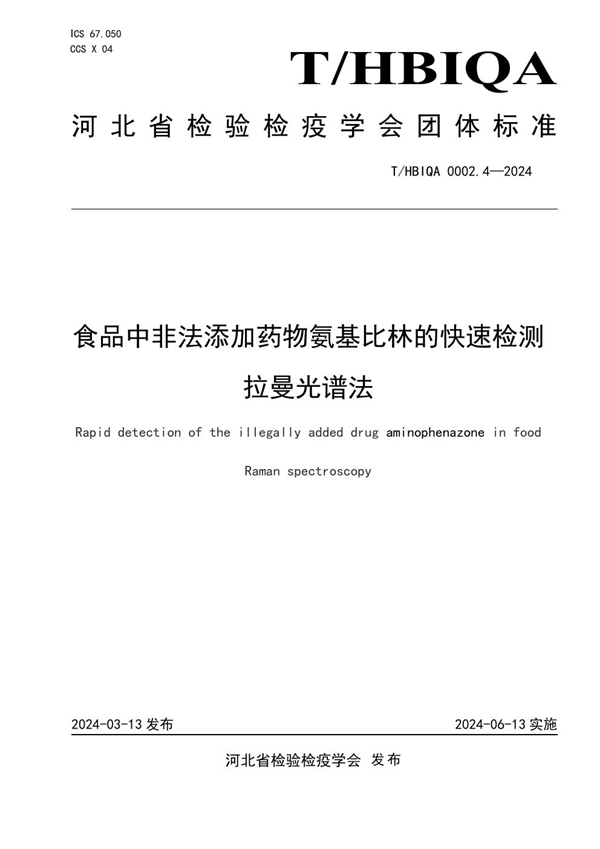 ICS 67.050
CCS X 04

T/HBIQA

河北省检验检疫学会团体标准

T/HBIQA 0002.4—2024

食品中非法添加药物氨基比林的快速检测

拉曼光谱法

Rapid detection of the illegally added drug aminophenazone in food

Raman spectroscopy

2024-03-13 发布

2024-06-13 实施

河北省检验检疫学会 发布